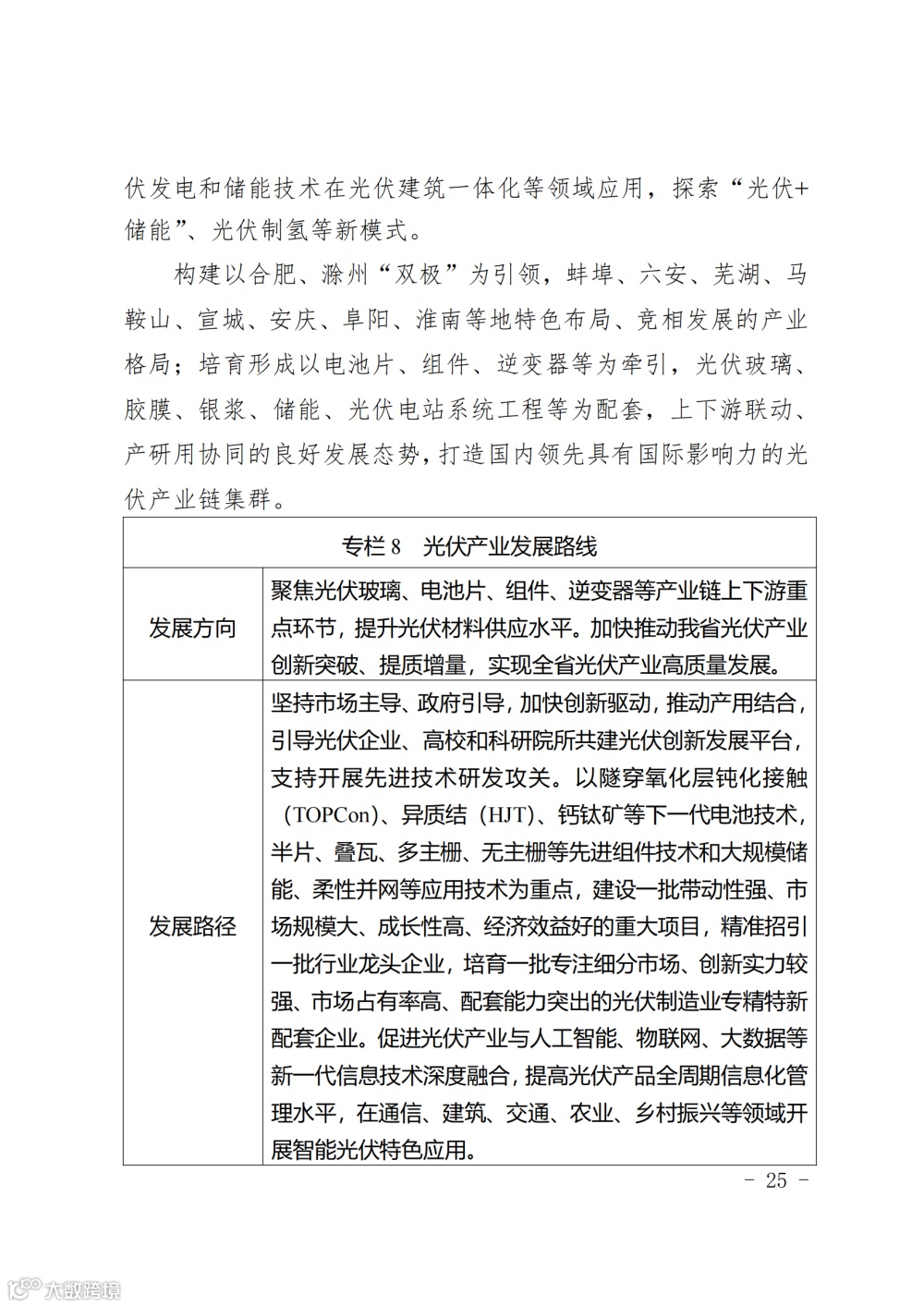 伏发电和储能技术在光伏建筑一体化等领域应用，探索“光伏+储能”、光伏制氢等新模式。

构建以合肥、滁州“双极”为引领，蚌埠、六安、芜湖、马鞍山、宣城、安庆、阜阳、淮南等地特色布局、竞相发展的产业格局；培育形成以电池片、组件、逆变器等为牵引，光伏玻璃、胶膜、银浆、储能、光伏电站系统工程等为配套，上下游联动、产研用协同的良好发展态势，打造国内领先具有国际影响力的光伏产业链集群。

| 专栏 8　光伏产业发展路线 | |
|---|---|
| 发展方向 | 聚焦光伏玻璃、电池片、组件、逆变器等产业链上下游重点环节，提升光伏材料供应水平。加快推动我省光伏产业创新突破、提质增量，实现全省光伏产业高质量发展。 |
| 发展路径 | 坚持市场主导、政府引导，加快创新驱动，推动产用结合，引导光伏企业、高校和科研院所共建光伏创新发展平台，支持开展先进技术研发攻关。以隧穿氧化层钝化接触（TOPCon）、异质结（HJT）、钙钛矿等下一代电池技术，半片、叠瓦、多主栅、无主栅等先进组件技术和大规模储能、柔性并网等应用技术为重点，建设一批带动性强、市场规模大、成长性高、经济效益好的重大项目，精准招引一批行业龙头企业，培育一批专注细分市场、创新实力较强、市场占有率高、配套能力突出的光伏制造业专精特新配套企业。促进光伏产业与人工智能、物联网、大数据等新一代信息技术深度融合，提高光伏产品全周期信息化管理水平，在通信、建筑、交通、农业、乡村振兴等领域开展智能光伏特色应用。 |

- 25 -

大数跨境